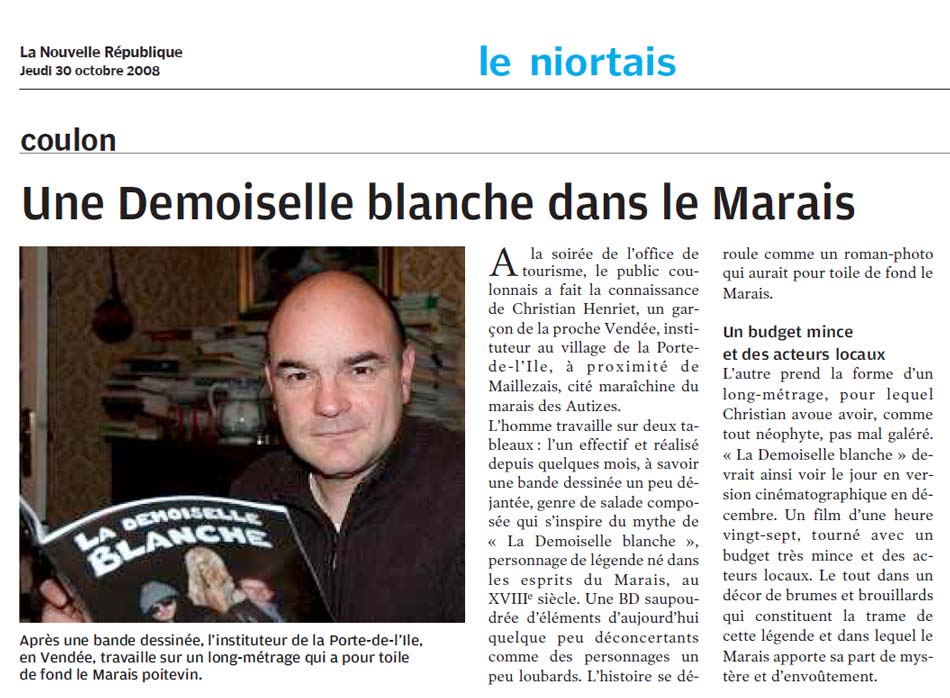 La Nouvelle République
Jeudi 30 octobre 2008

le niortais

coulon

Une Demoiselle blanche dans le Marais

LA DEMOISELLE BLANCHE

Après une bande dessinée, l'instituteur de la Porte-de-l'Ile, en Vendée, travaille sur un long-métrage qui a pour toile de fond le Marais poitevin.

A la soirée de l'office de tourisme, le public coulonnais a fait la connaissance de Christian Henriet, un garçon de la proche Vendée, instituteur au village de la Porte-de-l'Ile, à proximité de Maillezais, cité maraîchine du marais des Autizes.
L'homme travaille sur deux tableaux : l'un effectif et réalisé depuis quelques mois, à savoir une bande dessinée un peu déjantée, genre de salade composée qui s'inspire du mythe de « La Demoiselle blanche », personnage de légende né dans les esprits du Marais, au XVIII$^e$ siècle. Une BD saupoudrée d'éléments d'aujourd'hui quelque peu déconcertants comme des personnages un peu loubards. L'histoire se déroule comme un roman-photo qui aurait pour toile de fond le Marais.

Un budget mince et des acteurs locaux
L'autre prend la forme d'un long-métrage, pour lequel Christian avoue avoir, comme tout néophyte, pas mal galéré. « La Demoiselle blanche » devrait ainsi voir le jour en version cinématographique en décembre. Un film d'une heure vingt-sept, tourné avec un budget très mince et des acteurs locaux. Le tout dans un décor de brumes et brouillards qui constituent la trame de cette légende et dans lequel le Marais apporte sa part de mystère et d'envoûtement.